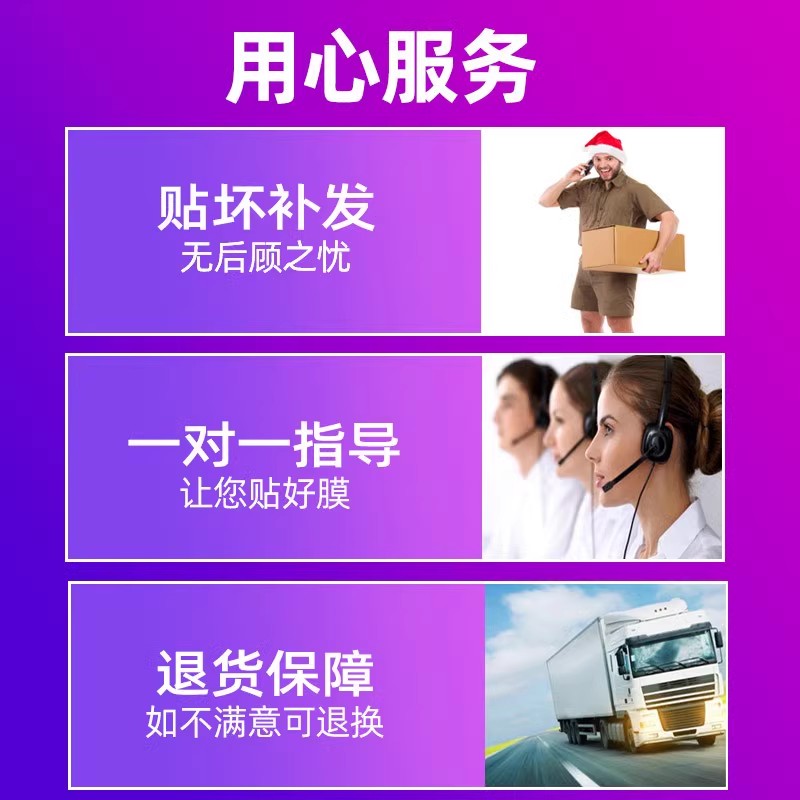 用心服务

贴坏补发
无后顾之忧

一对一指导
让您贴好膜

退货保障
如不满意可退换